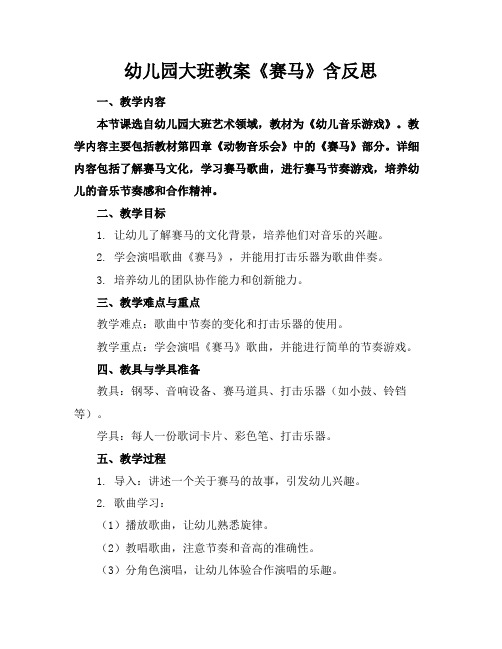 幼儿园大班教案《赛马》含反思

一、教学内容

本节课选自幼儿园大班艺术领域，教材为《幼儿音乐游戏》。教学内容主要包括教材第四章《动物音乐会》中的《赛马》部分。详细内容包括了解赛马文化，学习赛马歌曲，进行赛马节奏游戏，培养幼儿的音乐节奏感和合作精神。

二、教学目标

1. 让幼儿了解赛马的文化背景，培养他们对音乐的兴趣。

2. 学会演唱歌曲《赛马》，并能用打击乐器为歌曲伴奏。

3. 培养幼儿的团队协作能力和创新能力。

三、教学难点与重点

教学难点：歌曲中节奏的变化和打击乐器的使用。

教学重点：学会演唱《赛马》歌曲，并能进行简单的节奏游戏。

四、教具与学具准备

教具：钢琴、音响设备、赛马道具、打击乐器（如小鼓、铃铛等）。

学具：每人一份歌词卡片、彩色笔、打击乐器。

五、教学过程

1. 导入：讲述一个关于赛马的故事，引发幼儿兴趣。

2. 歌曲学习：

（1）播放歌曲，让幼儿熟悉旋律。

（2）教唱歌曲，注意节奏和音高的准确性。

（3）分角色演唱，让幼儿体验合作演唱的乐趣。